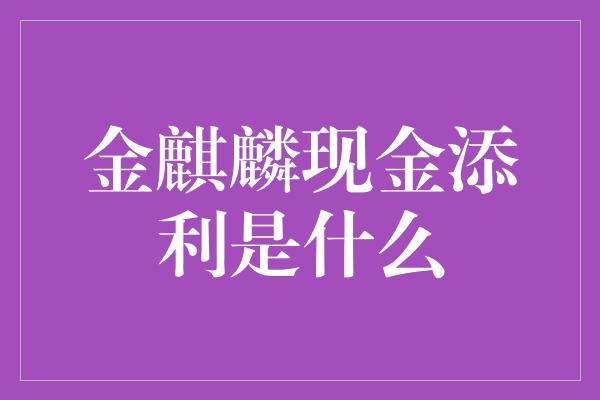 金麒麟现金添利是什么